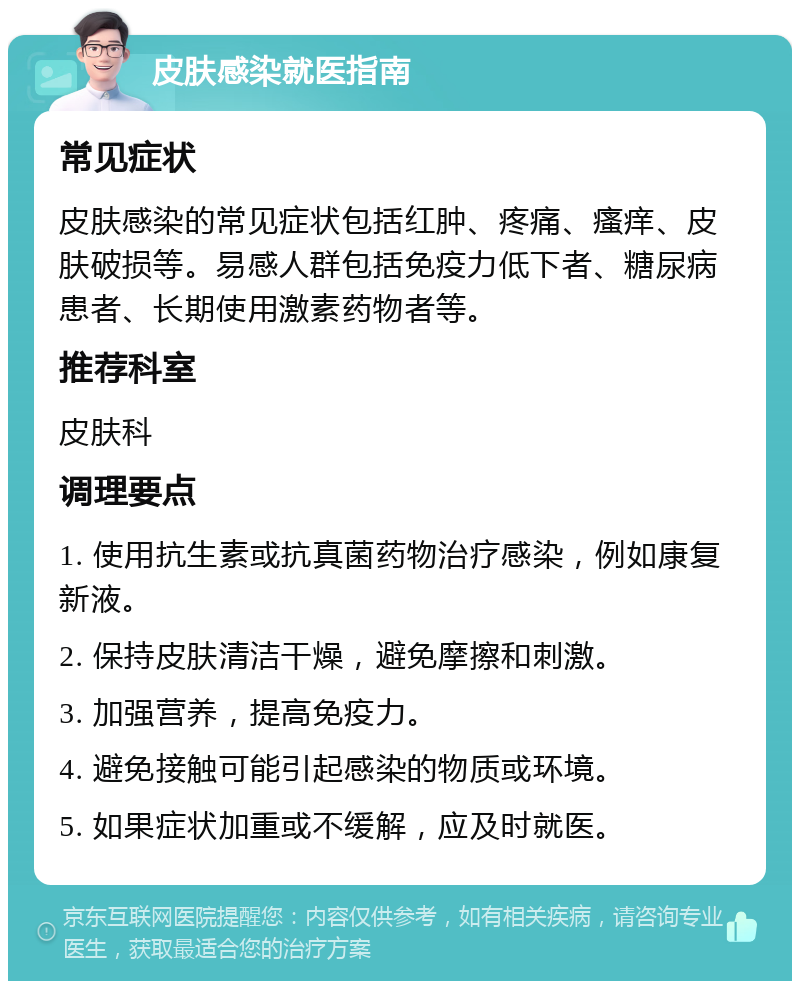 皮肤感染就医指南

常见症状

皮肤感染的常见症状包括红肿、疼痛、瘙痒、皮肤破损等。易感人群包括免疫力低下者、糖尿病患者、长期使用激素药物者等。

推荐科室

皮肤科

调理要点

1. 使用抗生素或抗真菌药物治疗感染，例如康复新液。

2. 保持皮肤清洁干燥，避免摩擦和刺激。

3. 加强营养，提高免疫力。

4. 避免接触可能引起感染的物质或环境。

5. 如果症状加重或不缓解，应及时就医。

京东互联网医院提醒您：内容仅供参考，如有相关疾病，请咨询专业医生，获取最适合您的治疗方案